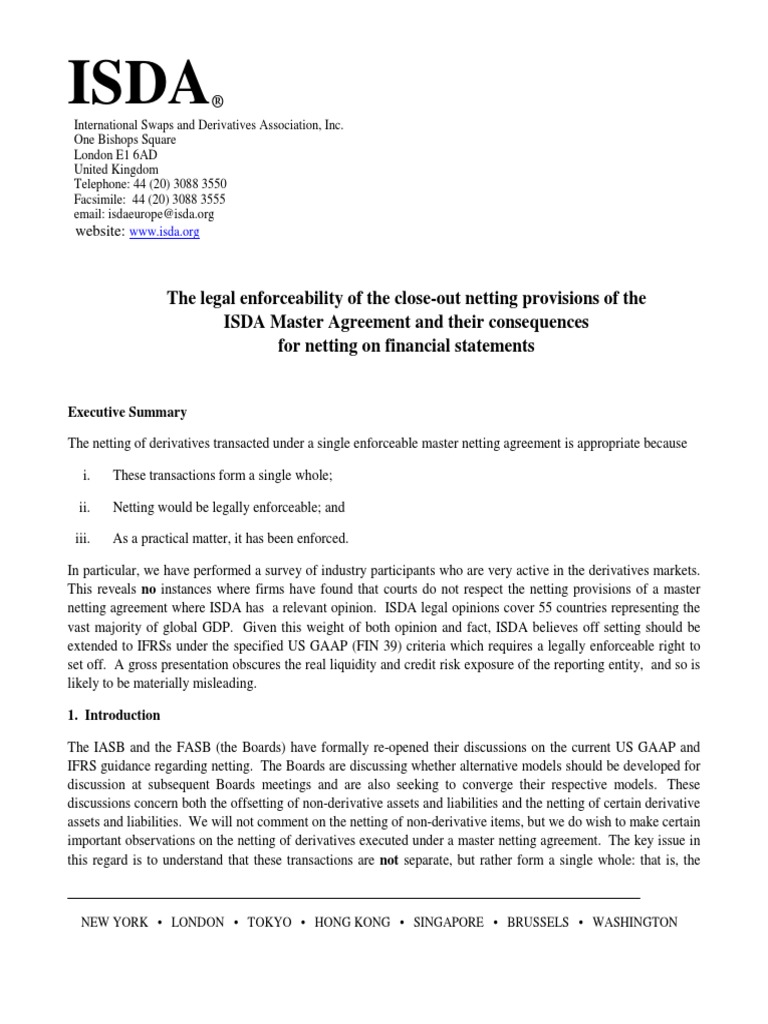 ISDA®

International Swaps and Derivatives Association, Inc.
One Bishops Square
London E1 6AD
United Kingdom
Telephone: 44 (20) 3088 3550
Facsimile: 44 (20) 3088 3555
email: isdaeurope@isda.org
website: www.isda.org

The legal enforceability of the close-out netting provisions of the ISDA Master Agreement and their consequences for netting on financial statements

Executive Summary

The netting of derivatives transacted under a single enforceable master netting agreement is appropriate because

i. These transactions form a single whole;

ii. Netting would be legally enforceable; and

iii. As a practical matter, it has been enforced.

In particular, we have performed a survey of industry participants who are very active in the derivatives markets. This reveals no instances where firms have found that courts do not respect the netting provisions of a master netting agreement where ISDA has a relevant opinion. ISDA legal opinions cover 55 countries representing the vast majority of global GDP. Given this weight of both opinion and fact, ISDA believes off setting should be extended to IFRSs under the specified US GAAP (FIN 39) criteria which requires a legally enforceable right to set off. A gross presentation obscures the real liquidity and credit risk exposure of the reporting entity, and so is likely to be materially misleading.

1. Introduction

The IASB and the FASB (the Boards) have formally re-opened their discussions on the current US GAAP and IFRS guidance regarding netting. The Boards are discussing whether alternative models should be developed for discussion at subsequent Boards meetings and are also seeking to converge their respective models. These discussions concern both the offsetting of non-derivative assets and liabilities and the netting of certain derivative assets and liabilities. We will not comment on the netting of non-derivative items, but we do wish to make certain important observations on the netting of derivatives executed under a master netting agreement. The key issue in this regard is to understand that these transactions are not separate, but rather form a single whole: that is, the

NEW YORK • LONDON • TOKYO • HONG KONG • SINGAPORE • BRUSSELS • WASHINGTON